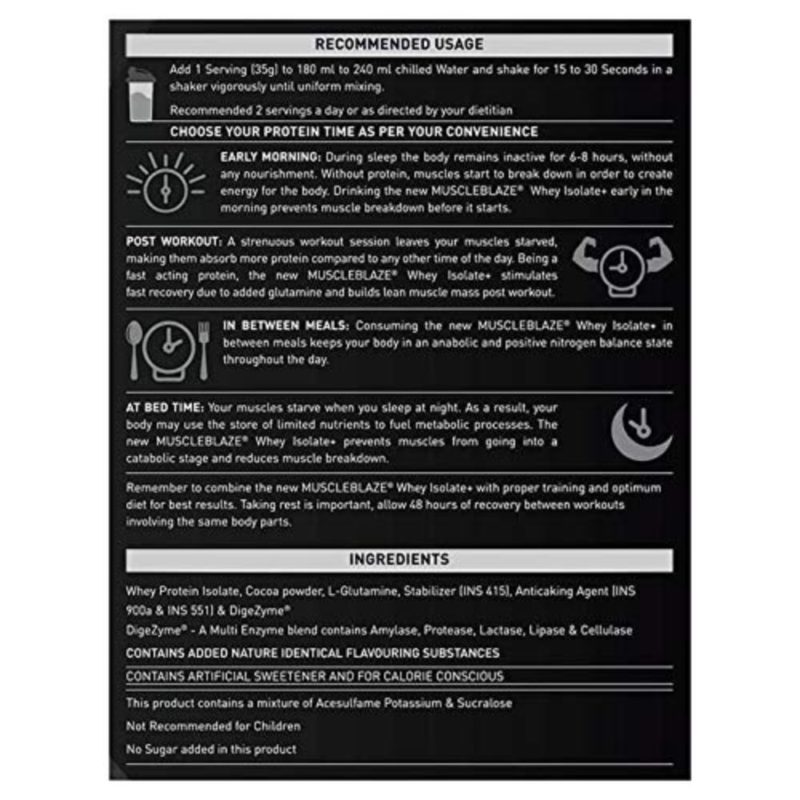 RECOMMENDED USAGE

Add 1 Serving (35g) to 180 ml to 240 ml chilled Water and shake for 15 to 30 Seconds in a shaker vigorously until uniform mixing.

Recommended 2 servings a day or as directed by your dietitian

CHOOSE YOUR PROTEIN TIME AS PER YOUR CONVENIENCE

EARLY MORNING: During sleep the body remains inactive for 6-8 hours, without any nourishment. Without protein, muscles start to break down in order to create energy for the body. Drinking the new MUSCLEBLAZE® Whey Isolate+ early in the morning prevents muscle breakdown before it starts.

POST WORKOUT: A strenuous workout session leaves your muscles starved, making them absorb more protein compared to any other time of the day. Being a fast acting protein, the new MUSCLEBLAZE® Whey Isolate+ stimulates fast recovery due to added glutamine and builds lean muscle mass post workout.

IN BETWEEN MEALS: Consuming the new MUSCLEBLAZE® Whey Isolate+ in between meals keeps your body in an anabolic and positive nitrogen balance state throughout the day.

AT BED TIME: Your muscles starve when you sleep at night. As a result, your body may use the store of limited nutrients to fuel metabolic processes. The new MUSCLEBLAZE® Whey Isolate+ prevents muscles from going into a catabolic stage and reduces muscle breakdown.

Remember to combine the new MUSCLEBLAZE® Whey Isolate+ with proper training and optimum diet for best results. Taking rest is important, allow 48 hours of recovery between workouts involving the same body parts.

INGREDIENTS

Whey Protein Isolate, Cocoa powder, L-Glutamine, Stabilizer (INS 415), Anticaking Agent (INS 900a & INS 551) & DigeZyme®
DigeZyme® - A Multi Enzyme blend contains Amylase, Protease, Lactase, Lipase & Cellulase

CONTAINS ADDED NATURE IDENTICAL FLAVOURING SUBSTANCES

CONTAINS ARTIFICIAL SWEETENER AND FOR CALORIE CONSCIOUS

This product contains a mixture of Acesulfame Potassium & Sucralose

Not Recommended for Children

No Sugar added in this product